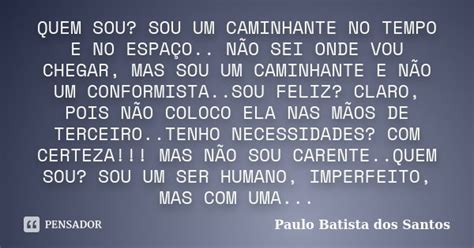 QUEM SOU? SOU UM CAMINHANTE NO TEMPO E NO ESPAÇO.. NÃO SEI ONDE VOU CHEGAR, MAS SOU UM CAMINHANTE E NÃO UM CONFORMISTA..SOU FELIZ? CLARO, POIS NÃO COLOCO ELA NAS MÃOS DE TERCEIRO..TENHO NECESSIDADES? COM CERTEZA!!! MAS NÃO SOU CARENTE..QUEM SOU? SOU UM SER HUMANO, IMPERFEITO, MAS COM UMA...

PENSADOR

Paulo Batista dos Santos